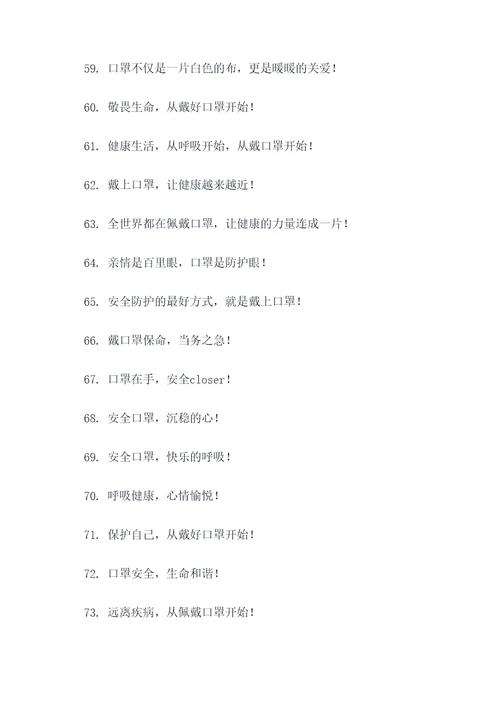 59. 口罩不仅是一片白色的布，更是暖暖的关爱！

60. 敬畏生命，从戴好口罩开始！

61. 健康生活，从呼吸开始，从戴口罩开始！

62. 戴上口罩，让健康越来越近！

63. 全世界都在佩戴口罩，让健康的力量连成一片！

64. 亲情是百里眼，口罩是防护眼！

65. 安全防护的最好方式，就是戴上口罩！

66. 戴口罩保命，当务之急！

67. 口罩在手，安全closer！

68. 安全口罩，沉稳的心！

69. 安全口罩，快乐的呼吸！

70. 呼吸健康，心情愉悦！

71. 保护自己，从戴好口罩开始！

72. 口罩安全，生命和谐！

73. 远离疾病，从佩戴口罩开始！